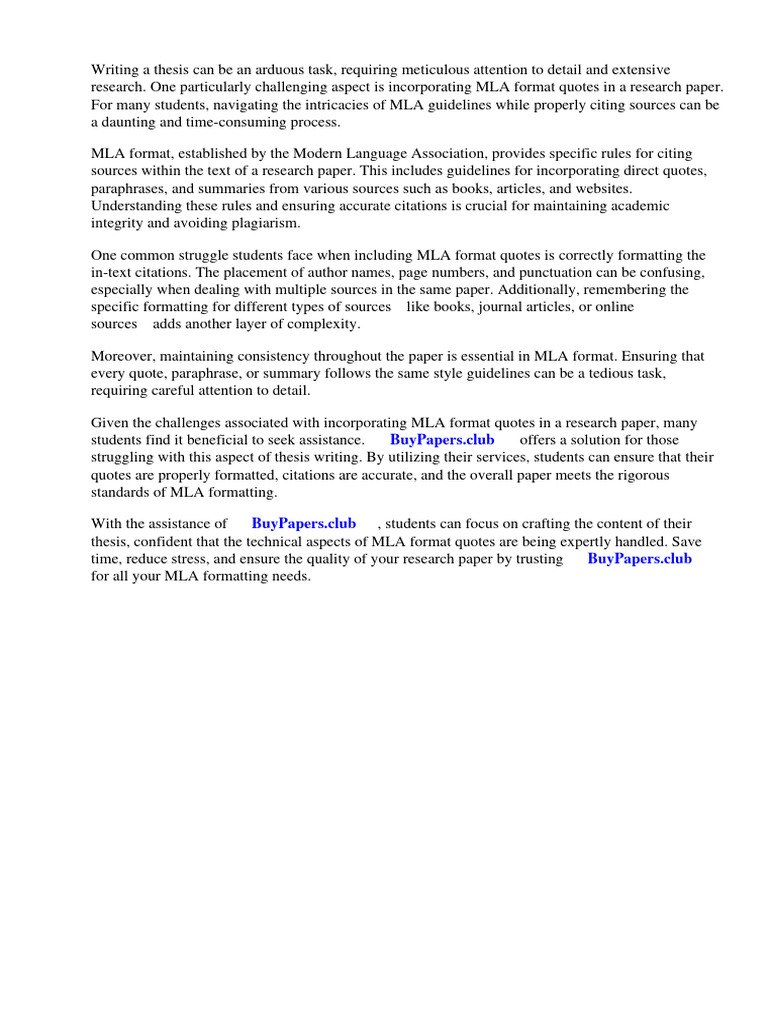 Writing a thesis can be an arduous task, requiring meticulous attention to detail and extensive research. One particularly challenging aspect is incorporating MLA format quotes in a research paper. For many students, navigating the intricacies of MLA guidelines while properly citing sources can be a daunting and time-consuming process.

MLA format, established by the Modern Language Association, provides specific rules for citing sources within the text of a research paper. This includes guidelines for incorporating direct quotes, paraphrases, and summaries from various sources such as books, articles, and websites. Understanding these rules and ensuring accurate citations is crucial for maintaining academic integrity and avoiding plagiarism.

One common struggle students face when including MLA format quotes is correctly formatting the in-text citations. The placement of author names, page numbers, and punctuation can be confusing, especially when dealing with multiple sources in the same paper. Additionally, remembering the specific formatting for different types of sources like books, journal articles, or online sources adds another layer of complexity.

Moreover, maintaining consistency throughout the paper is essential in MLA format. Ensuring that every quote, paraphrase, or summary follows the same style guidelines can be a tedious task, requiring careful attention to detail.

Given the challenges associated with incorporating MLA format quotes in a research paper, many students find it beneficial to seek assistance. BuyPapers.club offers a solution for those struggling with this aspect of thesis writing. By utilizing their services, students can ensure that their quotes are properly formatted, citations are accurate, and the overall paper meets the rigorous standards of MLA formatting.

With the assistance of BuyPapers.club , students can focus on crafting the content of their thesis, confident that the technical aspects of MLA format quotes are being expertly handled. Save time, reduce stress, and ensure the quality of your research paper by trusting BuyPapers.club for all your MLA formatting needs.